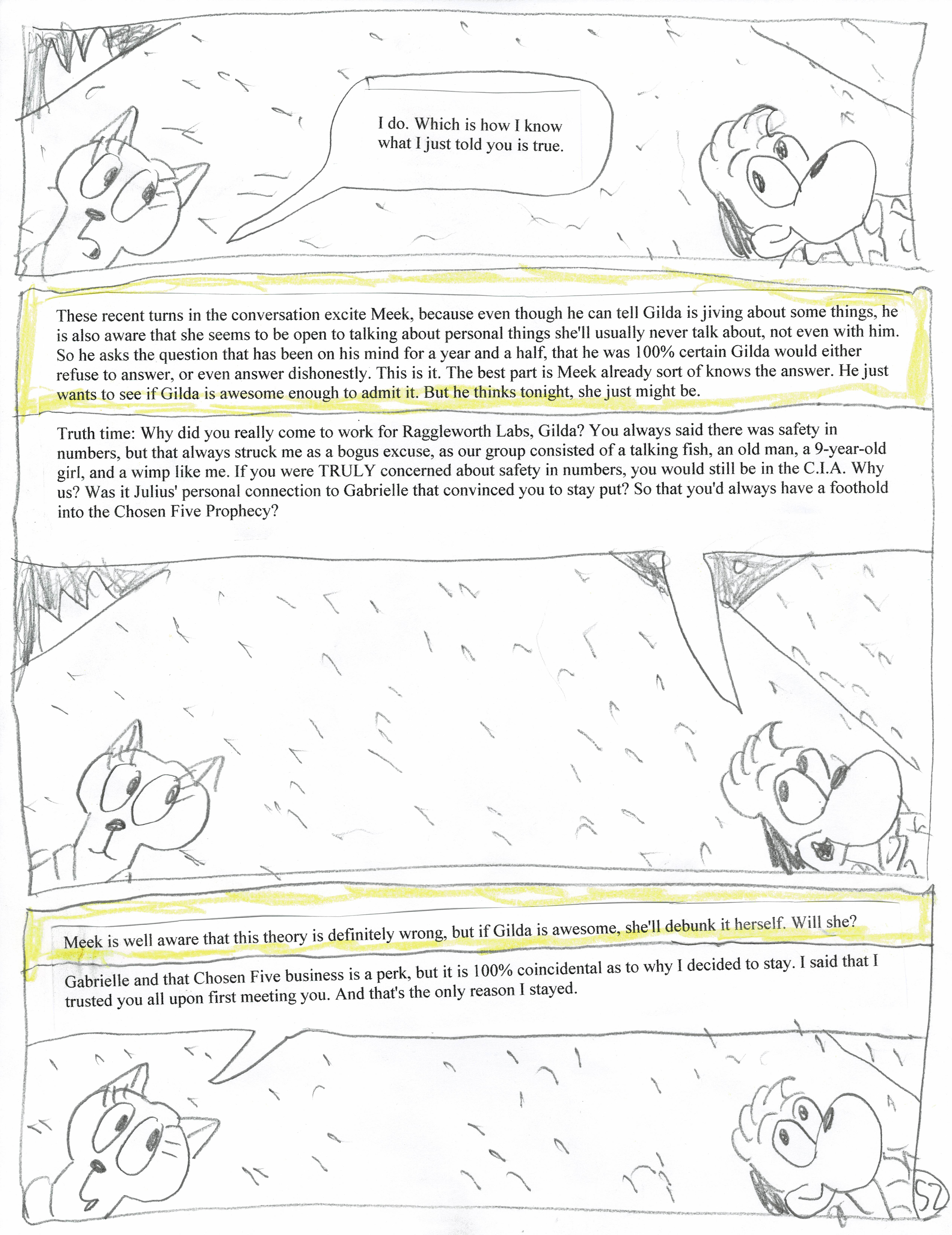 I do. Which is how I know what I just told you is true.

These recent turns in the conversation excite Meek, because even though he can tell Gilda is jiving about some things, he is also aware that she seems to be open to talking about personal things she'll usually never talk about, not even with him. So he asks the question that has been on his mind for a year and a half, that he was 100% certain Gilda would either refuse to answer, or even answer dishonestly. This is it. The best part is Meek already sort of knows the answer. He just wants to see if Gilda is awesome enough to admit it. But he thinks tonight, she just might be.

Truth time: Why did you really come to work for Raggleworth Labs, Gilda? You always said there was safety in numbers, but that always struck me as a bogus excuse, as our group consisted of a talking fish, an old man, a 9-year-old girl, and a wimp like me. If you were TRULY concerned about safety in numbers, you would still be in the C.I.A. Why us? Was it Julius' personal connection to Gabrielle that convinced you to stay put? So that you'd always have a foothold into the Chosen Five Prophecy?

Meek is well aware that this theory is definitely wrong, but if Gilda is awesome, she'll debunk it herself. Will she?

Gabrielle and that Chosen Five business is a perk, but it is 100% coincidental as to why I decided to stay. I said that I trusted you all upon first meeting you. And that's the only reason I stayed.

52